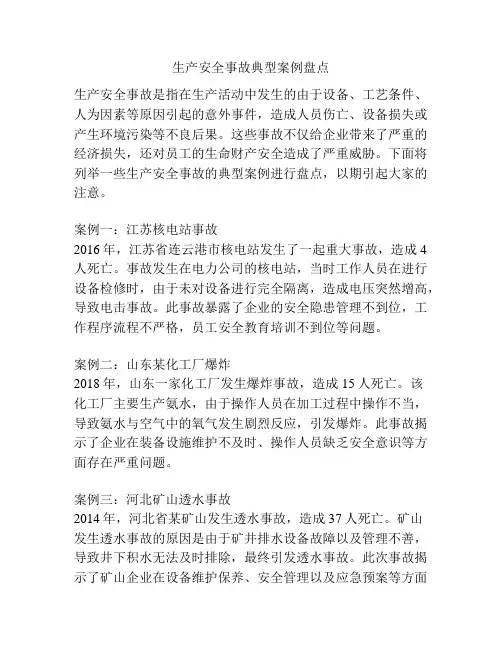 生产安全事故典型案例盘点

生产安全事故是指在生产活动中发生的由于设备、工艺条件、人为因素等原因引起的意外事件，造成人员伤亡、设备损失或产生环境污染等不良后果。这些事故不仅给企业带来了严重的经济损失，还对员工的生命财产安全造成了严重威胁。下面将列举一些生产安全事故的典型案例进行盘点，以期引起大家的注意。

案例一：江苏核电站事故
2016 年，江苏省连云港市核电站发生了一起重大事故，造成 4 人死亡。事故发生在电力公司的核电站，当时工作人员在进行设备检修时，由于未对设备进行完全隔离，造成电压突然增高，导致电击事故。此事故暴露了企业的安全隐患管理不到位，工作程序流程不严格，员工安全教育培训不到位等问题。

案例二：山东某化工厂爆炸
2018 年，山东一家化工厂发生爆炸事故，造成 15 人死亡。该化工厂主要生产氨水，由于操作人员在加工过程中操作不当，导致氨水与空气中的氧气发生剧烈反应，引发爆炸。此事故揭示了企业在装备设施维护不及时、操作人员缺乏安全意识等方面存在严重问题。

案例三：河北矿山透水事故
2014 年，河北省某矿山发生透水事故，造成 37 人死亡。矿山发生透水事故的原因是由于矿井排水设备故障以及管理不善，导致井下积水无法及时排除，最终引发透水事故。此次事故揭示了矿山企业在设备维护保养、安全管理以及应急预案等方面